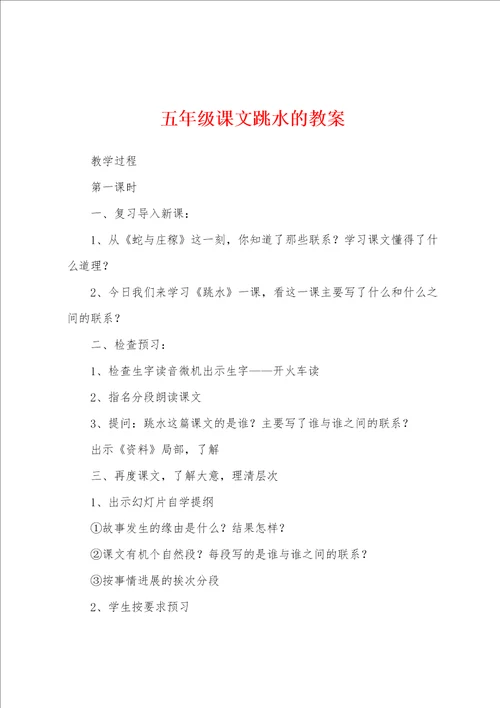 五年级课文跳水的教案

教学过程

第一课时

一、复习导入新课：

1、从《蛇与庄稼》这一刻，你知道了那些联系？学习课文懂得了什么道理？

2、今日我们来学习《跳水》一课，看这一课主要写了什么和什么之间的联系？

二、检查预习：

1、检查生字读音微机出示生字——开火车读

2、指名分段朗读课文

3、提问：跳水这篇课文的是谁？主要写了谁与谁之间的联系？

出示《资料》局部，了解

三、再度课文，了解大意，理清层次

1、出示幻灯片自学提纲

①故事发生的缘由是什么？结果怎样？

②课文有机个自然段？每段写的是谁与谁之间的联系？

③按事情进展的挨次分段

2、学生按要求预习